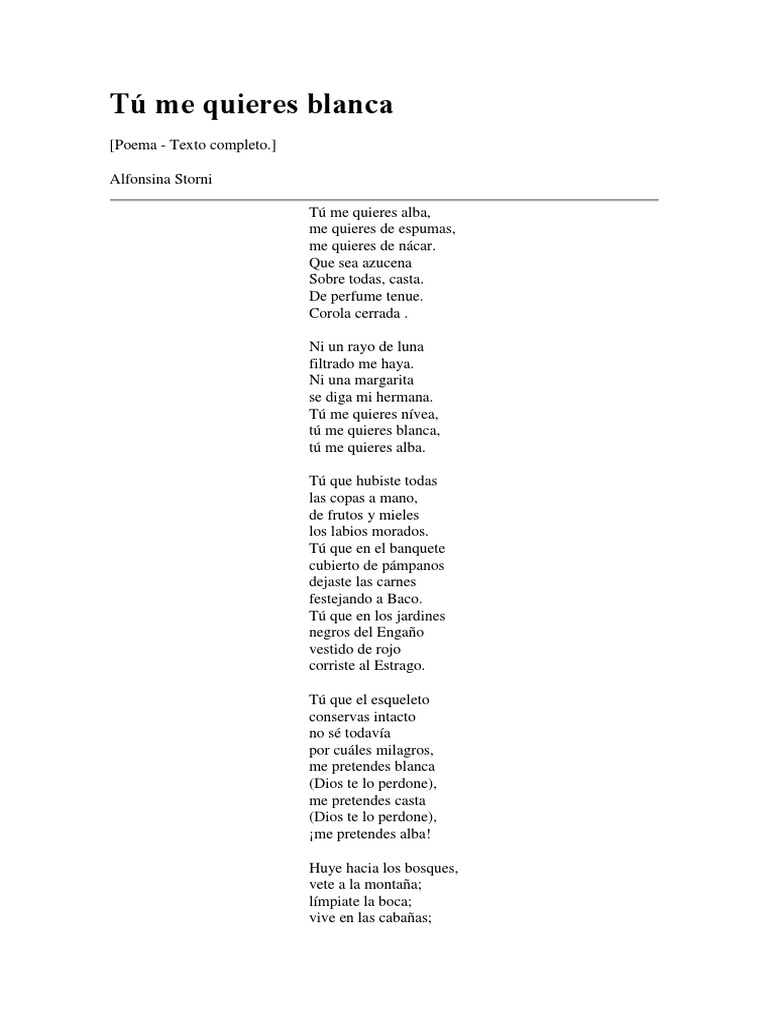 Tú me quieres blanca

[Poema - Texto completo.]

Alfonsina Storni

Tú me quieres alba,
me quieres de espumas,
me quieres de nácar.
Que sea azucena
Sobre todas, casta.
De perfume tenue.
Corola cerrada .

Ni un rayo de luna
filtrado me haya.
Ni una margarita
se diga mi hermana.
Tú me quieres nívea,
tú me quieres blanca,
tú me quieres alba.

Tú que hubiste todas
las copas a mano,
de frutos y mieles
los labios morados.
Tú que en el banquete
cubierto de pámpanos
dejaste las carnes
festejando a Baco.
Tú que en los jardines
negros del Engaño
vestido de rojo
corriste al Estrago.

Tú que el esqueleto
conservas intacto
no sé todavía
por cuáles milagros,
me pretendes blanca
(Dios te lo perdone),
me pretendes casta
(Dios te lo perdone),
¡me pretendes alba!

Huye hacia los bosques,
vete a la montaña;
límpiate la boca;
vive en las cabañas;